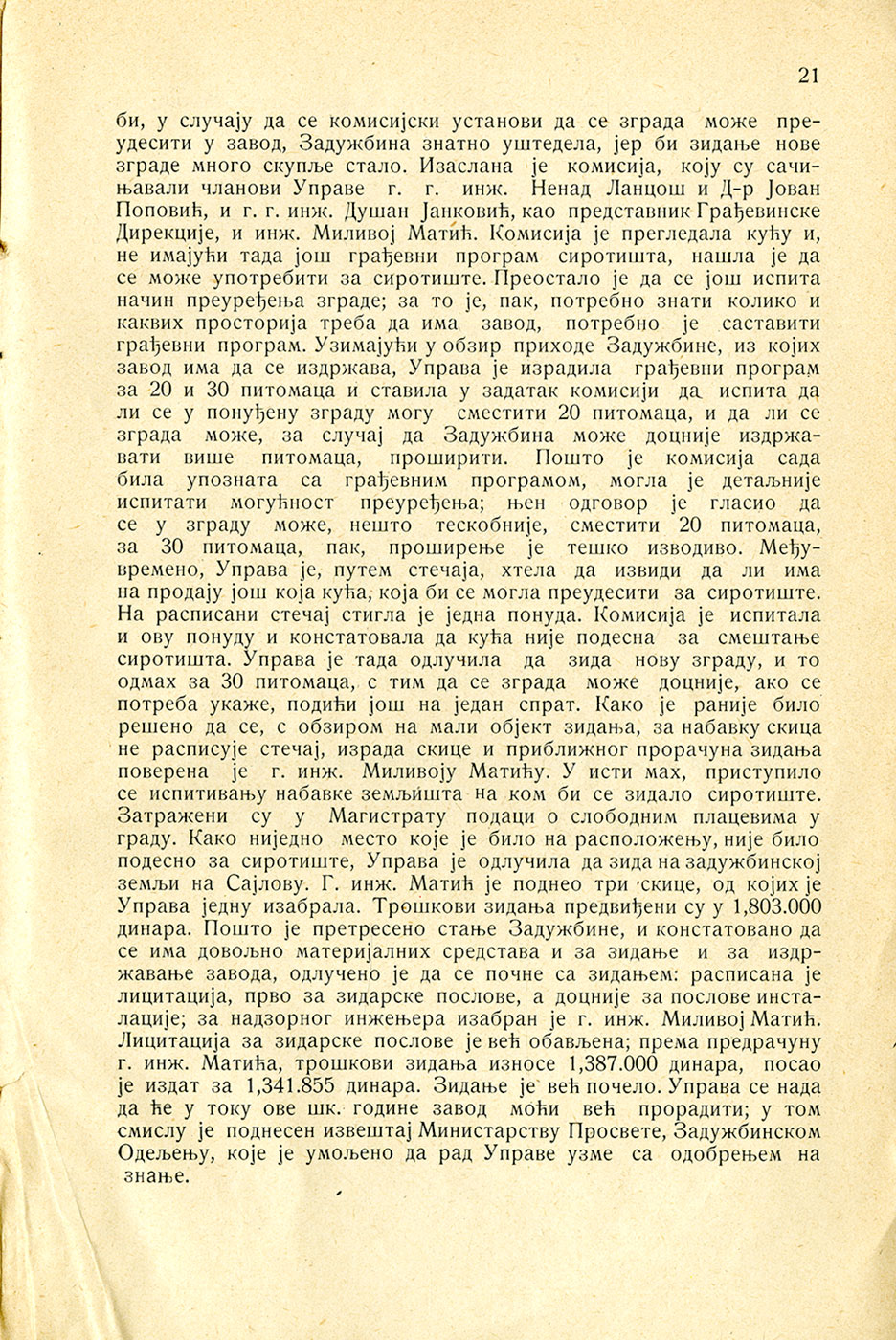 21

би, у случају да се комисијски установи да се зграда може преудесити у завод, Задужбина знатно уштедела, јер би зидање нове зграде много скупље стало. Изаслана је комисија, коју су сачињавали чланови Управе г. г. инж. Ненад Ланцош и Д-р Јован Поповић, и г. г. инж. Душан Јанковић, као представник Грађевинске Дирекције, и инж. Миливој Матић. Комисија је прегледала кућу и, не имајући тада још грађевни програм сиротишта, нашла је да се може употребити за сиротиште. Преостало је да се још испита начин преуређења зграде; за то је, пак, потребно знати колико и каквих просторија треба да има завод, потребно је саставити грађевни програм. Узимајући у обзир приходе Задужбине, из којих завод има да се издржава, Управа је израдила грађевни програм за 20 и 30 питомаца и ставила у задатак комисији да испита да ли се у понуђену зграду могу сместити 20 питомаца, и да ли се зграда може, за случај да Задужбина може доцније издржавати више питомаца, проширити. Пошто је комисија сада била упозната са грађевним програмом, могла је детаљније испитати могућност преуређења; њен одговор је гласио да се у зграду може, нешто тескобније, сместити 20 питомаца, за 30 питомаца, пак, проширење је тешко изводиво. Међувремено, Управа је, путем стечаја, хтела да извиди да ли има на продају још која кућа, која би се могла преудесити за сиротиште. На расписани стечај стигла је једна понуда. Комисија је испитала и ову понуду и констатовала да кућа није подесна за смештање сиротишта. Управа је тада одлучила да зида нову зграду, и то одмах за 30 питомаца, с тим да се зграда може доцније, ако се потреба укаже, подићи још на један спрат. Како је раније било решено да се, с обзиром на мали објект зидања, за набавку скица не расписује стечај, израда скице и приближног прорачуна зидања поверена је г. инж. Миливоју Матићу. У исти мах, приступило се испитивању набавке земљишта на ком би се зидало сиротиште. Затражени су у Магистрату подаци о слободним плацевима у граду. Како ниједно место које је било на расположењу, није било подесно за сиротиште, Управа је одлучила да зида на задужбинској земљи на Сајлову. Г. инж. Матић је поднео три скице, од којих је Управа једну изабрала. Трошкови зидања предвиђени су у 1,803.000 динара. Пошто је претресено стање Задужбине, и констатовано да се има довољно материјалних средстава и за зидање и за издржавање завода, одлучено је да се почне са зидањем: расписана је лицитација, прво за зидарске послове, а доцније за послове инсталације; за надзорног инжењера изабран је г. инж. Миливој Матић. Лицитација за зидарске послове је већ обављена; према предрачуну г. инж. Матића, трошкови зидања износе 1,387.000 динара, посао је издат за 1,341.855 динара. Зидање је већ почело. Управа се нада да ће у току ове шк. године завод моћи већ прорадити; у том смислу је поднесен извештај Министарству Просвете, Задужбинском Одељењу, које је умољено да рад Управе узме са одобрењем на знање.